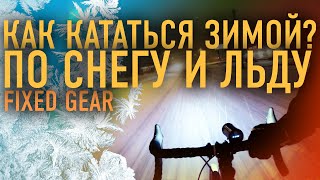 КАК КАТАТЬСЯ ЗИМОЙ?
ПО СНЕГУ И ЛЬДУ
FIXED GEAR